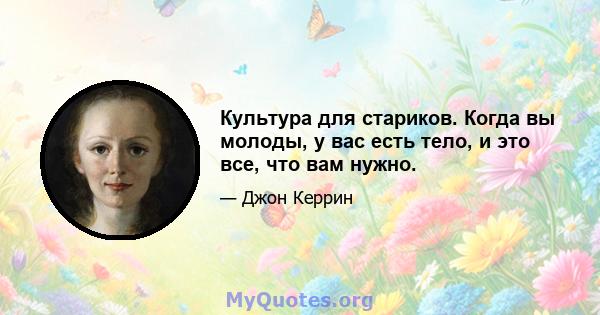 Культура для стариков. Когда вы молоды, у вас есть тело, и это все, что вам нужно.

— Джон Керрин

MyQuotes.org